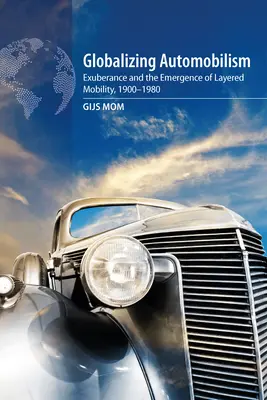 Globalizing Automobilism
Exuberance and the Emergence of Layered Mobility, 1900–1980

GIJS MOM